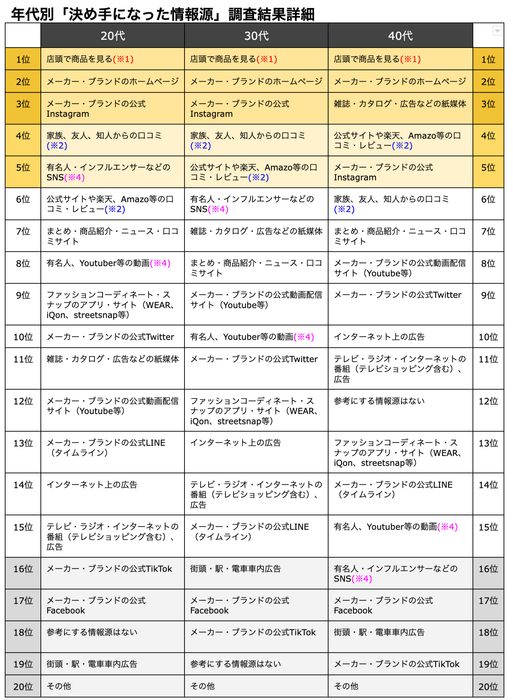 年代別「決め手になった情報源」調査結果詳細

| | 20代 | 30代 | 40代 | |
|---|---|---|---|---|
| 1位 | 店頭で商品を見る(※1) | 店頭で商品を見る(※1) | 店頭で商品を見る(※1) | 1位 |
| 2位 | メーカー・ブランドのホームページ | メーカー・ブランドのホームページ | メーカー・ブランドのホームページ | 2位 |
| 3位 | メーカー・ブランドの公式Instagram | メーカー・ブランドの公式Instagram | 雑誌・カタログ・広告などの紙媒体 | 3位 |
| 4位 | 家族、友人、知人からの口コミ(※2) | 家族、友人、知人からの口コミ(※2) | 公式サイトや楽天、Amazo等の口コミ・レビュー(※2) | 4位 |
| 5位 | 有名人・インフルエンサーなどのSNS(※4) | 公式サイトや楽天、Amazo等の口コミ・レビュー(※2) | メーカー・ブランドの公式Instagram | 5位 |
| 6位 | 公式サイトや楽天、Amazo等の口コミ・レビュー(※2) | 有名人・インフルエンサーなどのSNS(※4) | 家族、友人、知人からの口コミ(※2) | 6位 |
| 7位 | まとめ・商品紹介・ニュース・口コミサイト | 雑誌・カタログ・広告などの紙媒体 | まとめ・商品紹介・ニュース・口コミサイト | 7位 |
| 8位 | 有名人、Youtuber等の動画(※4) | まとめ・商品紹介・ニュース・口コミサイト | メーカー・ブランドの公式動画配信サイト(Youtube等) | 8位 |
| 9位 | ファッションコーディネート・スナップのアプリ・サイト(WEAR、iQon、streetsnap等) | メーカー・ブランドの公式動画配信サイト(Youtube等) | メーカー・ブランドの公式Twitter | 9位 |
| 10位 | メーカー・ブランドの公式Twitter | 有名人、Youtuber等の動画(※4) | インターネット上の広告 | 10位 |
| 11位 | 雑誌・カタログ・広告などの紙媒体 | メーカー・ブランドの公式Twitter | テレビ・ラジオ・インターネットの番組(テレビショッピング含む)、広告 | 11位 |
| 12位 | メーカー・ブランドの公式動画配信サイト(Youtube等) | ファッションコーディネート・スナップのアプリ・サイト(WEAR、iQon、streetsnap等) | 参考にする情報源はない | 12位 |
| 13位 | メーカー・ブランドの公式LINE(タイムライン) | インターネット上の広告 | ファッションコーディネート・スナップのアプリ・サイト(WEAR、iQon、streetsnap等) | 13位 |
| 14位 | インターネット上の広告 | テレビ・ラジオ・インターネットの番組(テレビショッピング含む)、広告 | メーカー・ブランドの公式LINE(タイムライン) | 14位 |
| 15位 | テレビ・ラジオ・インターネットの番組(テレビショッピング含む)、広告 | メーカー・ブランドの公式LINE(タイムライン) | 有名人、Youtuber等の動画(※4) | 15位 |
| 16位 | メーカー・ブランドの公式TikTok | 街頭・駅・電車車内広告 | 有名人・インフルエンサーなどのSNS(※4) | 16位 |
| 17位 | メーカー・ブランドの公式Facebook | メーカー・ブランドの公式Facebook | メーカー・ブランドの公式Facebook | 17位 |
| 18位 | 参考にする情報源はない | メーカー・ブランドの公式TikTok | 街頭・駅・電車車内広告 | 18位 |
| 19位 | 街頭・駅・電車車内広告 | 参考にする情報源はない | メーカー・ブランドの公式TikTok | 19位 |
| 20位 | その他 | その他 | その他 | 20位 |